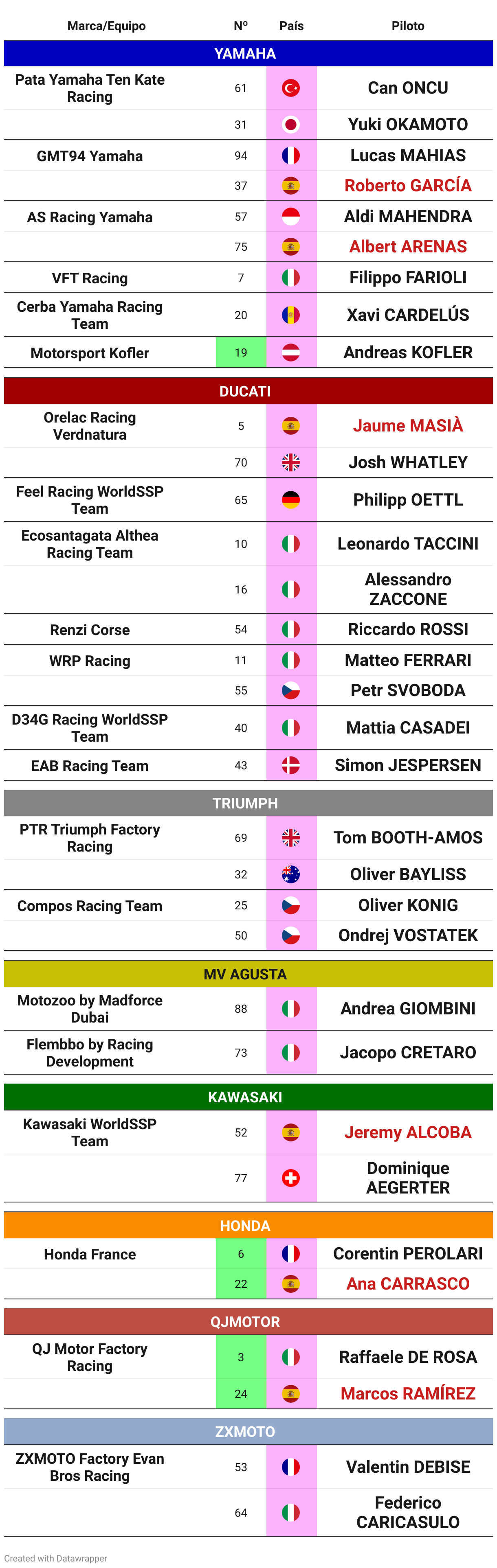 | Marca/Equipo | Nº | País | Piloto |
|---|---|---|---|
| YAMAHA | | | |
| Pata Yamaha Ten Kate Racing | 61 | | Can ONCU |
| | 31 | | Yuki OKAMOTO |
| GMT94 Yamaha | 94 | | Lucas MAHIAS |
| | 37 | | Roberto GARCÍA |
| AS Racing Yamaha | 57 | | Aldi MAHENDRA |
| | 75 | | Albert ARENAS |
| VFT Racing | 7 | | Filippo FARIOLI |
| Cerba Yamaha Racing Team | 20 | | Xavi CARDELÚS |
| Motorsport Kofler | 19 | | Andreas KOFLER |
| DUCATI | | | |
| Orelac Racing Verdnatura | 5 | | Jaume MASIÀ |
| | 70 | | Josh WHATLEY |
| Feel Racing WorldSSP Team | 65 | | Philipp OETTL |
| Ecosantagata Althea Racing Team | 10 | | Leonardo TACCINI |
| | 16 | | Alessandro ZACCONE |
| Renzi Corse | 54 | | Riccardo ROSSI |
| WRP Racing | 11 | | Matteo FERRARI |
| | 55 | | Petr SVOBODA |
| D34G Racing WorldSSP Team | 40 | | Mattia CASADEI |
| EAB Racing Team | 43 | | Simon JESPERSEN |
| TRIUMPH | | | |
| PTR Triumph Factory Racing | 69 | | Tom BOOTH-AMOS |
| | 32 | | Oliver BAYLISS |
| Compos Racing Team | 25 | | Oliver KONIG |
| | 50 | | Ondrej VOSTATEK |
| MV AGUSTA | | | |
| Motozoo by Madforce Dubai | 88 | | Andrea GIOMBINI |
| Flembbo by Racing Development | 73 | | Jacopo CRETARO |
| KAWASAKI | | | |
| Kawasaki WorldSSP Team | 52 | | Jeremy ALCOBA |
| | 77 | | Dominique AEGERTER |
| HONDA | | | |
| Honda France | 6 | | Corentin PEROLARI |
| | 22 | | Ana CARRASCO |
| QJMOTOR | | | |
| QJ Motor Factory Racing | 3 | | Raffaele DE ROSA |
| | 24 | | Marcos RAMÍREZ |
| ZXMOTO | | | |
| ZXMOTO Factory Evan Bros Racing | 53 | | Valentin DEBISE |
| | 64 | | Federico CARICASULO |

Created with Datawrapper